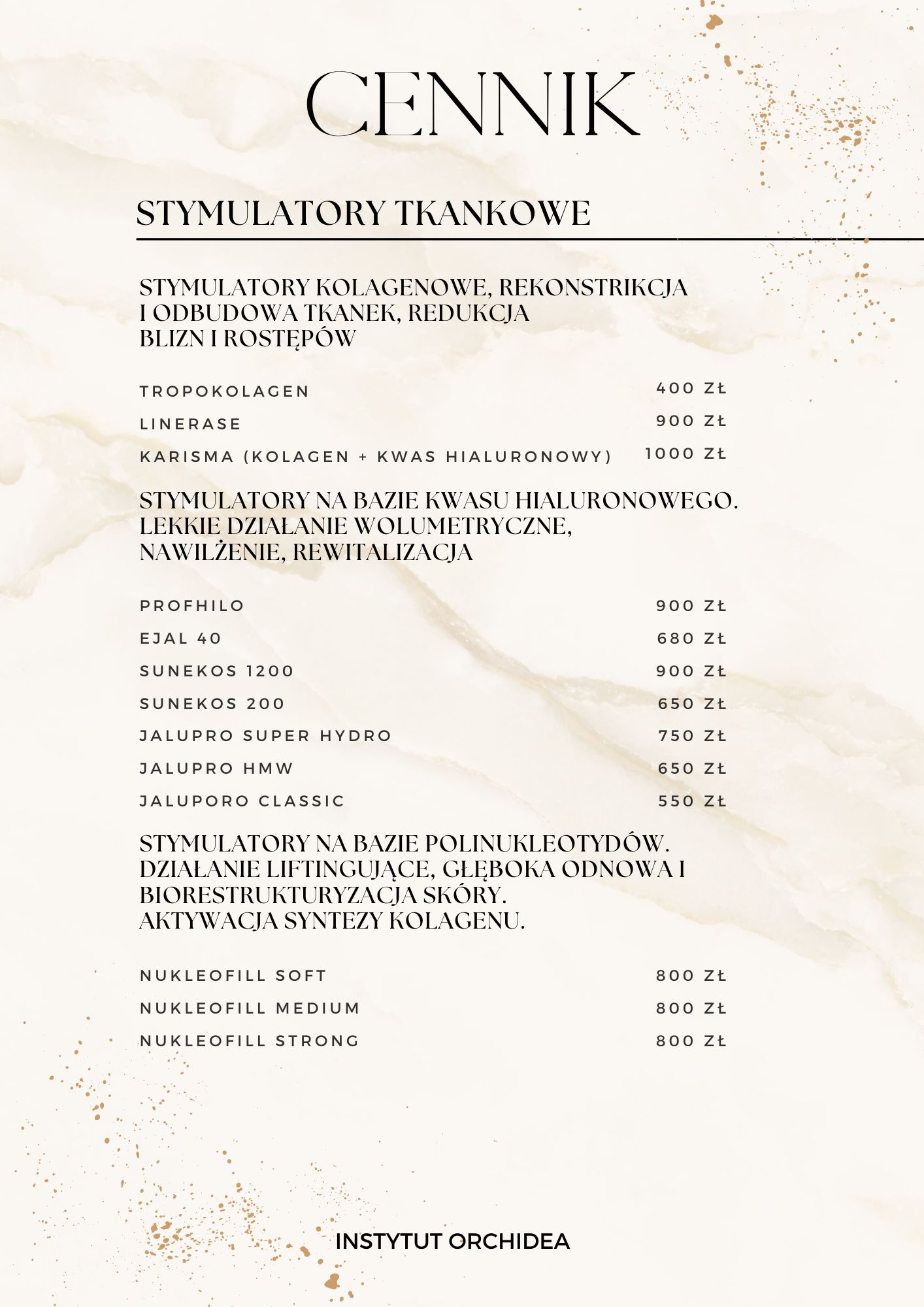 CENNIK

STYMULATORY TKANKOWE

STYMULATORY KOLAGENOWE, REKONSTRIKCJA I ODBUDOWA TKANEK, REDUKCJA BLIZN I ROSTĘPÓW

| | |
|---|---|
| TROPOKOLAGEN | 400 ZŁ |
| LINERASE | 900 ZŁ |
| KARISMA (KOLAGEN + KWAS HIALURONOWY) | 1000 ZŁ |

STYMULATORY NA BAZIE KWASU HIALURONOWEGO. LEKKIE DZIAŁANIE WOLUMETRYCZNE, NAWILŻENIE, REWITALIZACJA

| | |
|---|---|
| PROFHILO | 900 ZŁ |
| EJAL 40 | 680 ZŁ |
| SUNEKOS 1200 | 900 ZŁ |
| SUNEKOS 200 | 650 ZŁ |
| JALUPRO SUPER HYDRO | 750 ZŁ |
| JALUPRO HMW | 650 ZŁ |
| JALUPORO CLASSIC | 550 ZŁ |

STYMULATORY NA BAZIE POLINUKLEOTYDÓW. DZIAŁANIE LIFTINGUJĄCE, GŁĘBOKA ODNOWA I BIORESTRUKTURYZACJA SKÓRY. AKTYWACJA SYNTEZY KOLAGENU.

| | |
|---|---|
| NUKLEOFILL SOFT | 800 ZŁ |
| NUKLEOFILL MEDIUM | 800 ZŁ |
| NUKLEOFILL STRONG | 800 ZŁ |

INSTYTUT ORCHIDEA